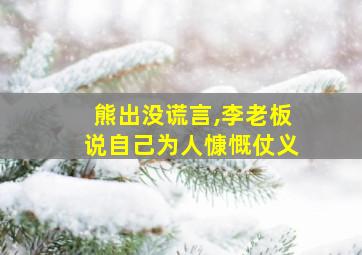 熊出没谎言,李老板
说自己为人慷慨仗义